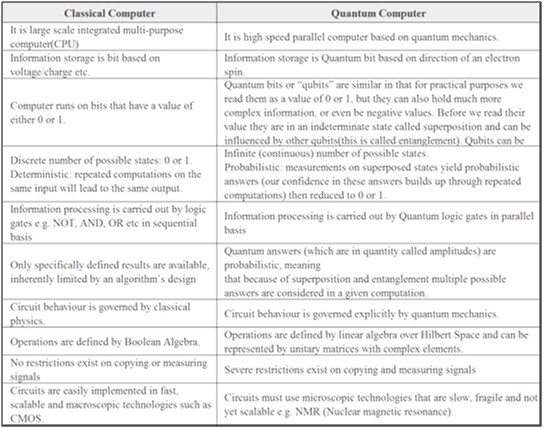 | Classical Computer | Quantum Computer |
|---|---|
| It is large scale integrated multi-purpose computer(CPU) | It is high speed parallel computer based on quantum mechanics. |
| Information storage is bit based on voltage/charge etc. | Information storage is Quantum bit based on direction of an electron spin. |
| Computer runs on bits that have a value of either 0 or 1. | Quantum bits or "qubits" are similar in that for practical purposes we read them as a value of 0 or 1, but they can also hold much more complex information, or even be negative values. Before we read their value they are in an indeterminate state called superposition and can be influenced by other qubits(this is called entanglement). Qubits can be |
| Discrete number of possible states: 0 or 1. Deterministic: repeated computations on the same input will lead to the same output. | Infinite (continuous) number of possible states. Probabilistic: measurements on superposed states yield probabilistic answers (our confidence in these answers builds up through repeated computations) then reduced to 0 or 1. |
| Information processing is carried out by logic gates e.g. NOT, AND, OR etc in sequential basis | Information processing is carried out by Quantum logic gates in parallel basis |
| Only specifically defined results are available, inherently limited by an algorithm's design | Quantum answers (which are in quantity called amplitudes) are probabilistic, meaning that because of superposition and entanglement multiple possible answers are considered in a given computation. |
| Circuit behaviour is governed by classical physics. | Circuit behaviour is governed explicitly by quantum mechanics. |
| Operations are defined by Boolean Algebra. | Operations are defined by linear algebra over Hilbert Space and can be represented by unitary matrices with complex elements. |
| No restrictions exist on copying or measuring signals | Severe restrictions exist on copying and measuring signals |
| Circuits are easily implemented in fast, scalable and macroscopic technologies such as CMOS. | Circuits must use microscopic technologies that are slow, fragile and not yet scalable e.g. NMR (Nuclear magnetic resonance). |